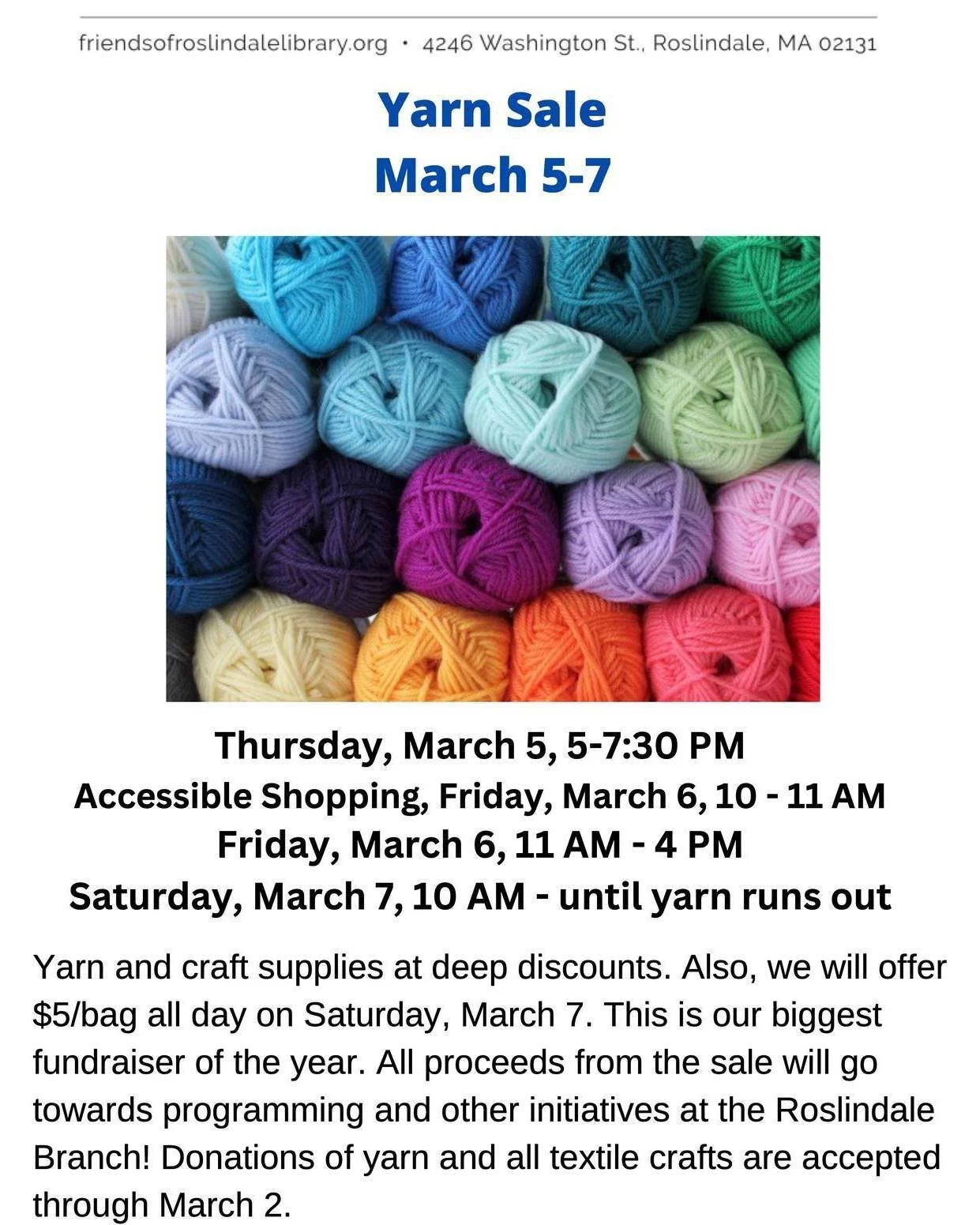 friendsofroslindalelibrary.org • 4246 Washington St., Roslindale, MA 02131

Yarn Sale
March 5-7

Thursday, March 5, 5-7:30 PM
Accessible Shopping, Friday, March 6, 10 - 11 AM
Friday, March 6, 11 AM - 4 PM
Saturday, March 7, 10 AM - until yarn runs out

Yarn and craft supplies at deep discounts. Also, we will offer $5/bag all day on Saturday, March 7. This is our biggest fundraiser of the year. All proceeds from the sale will go towards programming and other initiatives at the Roslindale Branch! Donations of yarn and all textile crafts are accepted through March 2.